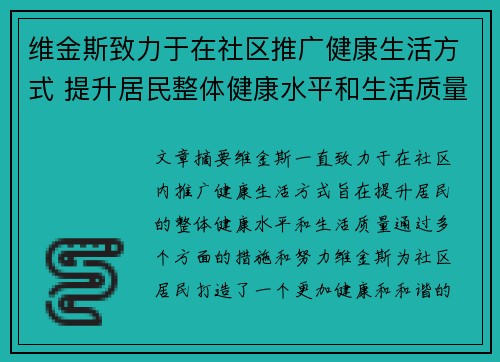 维金斯致力于在社区推广健康生活方式 提升居民整体健康水平和生活质量

文章摘要维金斯一直致力于在社区内推广健康生活方式旨在提升居民的整体健康水平和生活质量通过多个方面的措施和努力维金斯为社区居民打造了一个更加健康和和谐的